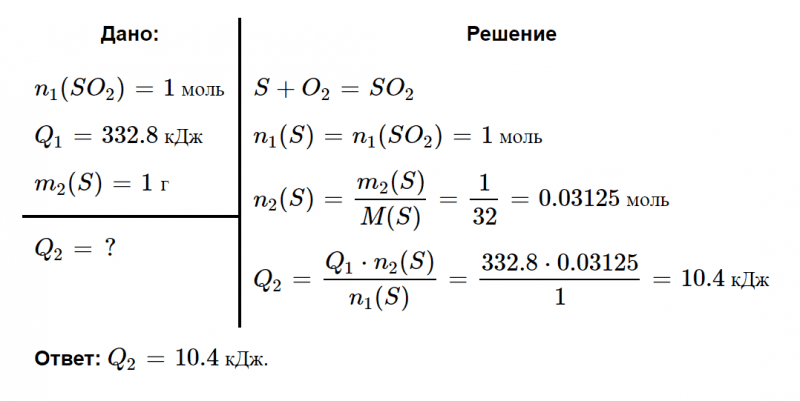 Дано:

$n_1(SO_2) = 1$ моль

$Q_1 = 332.8$ кДж

$m_2(S) = 1$ г

$Q_2 = ?$

Решение

$S + O_2 = SO_2$

$n_1(S) = n_1(SO_2) = 1$ моль

$n_2(S) = \frac{m_2(S)}{M(S)} = \frac{1}{32} = 0.03125$ моль

$Q_2 = \frac{Q_1 \cdot n_2(S)}{n_1(S)} = \frac{332.8 \cdot 0.03125}{1} = 10.4$ кДж

Ответ: $Q_2 = 10.4$ кДж.